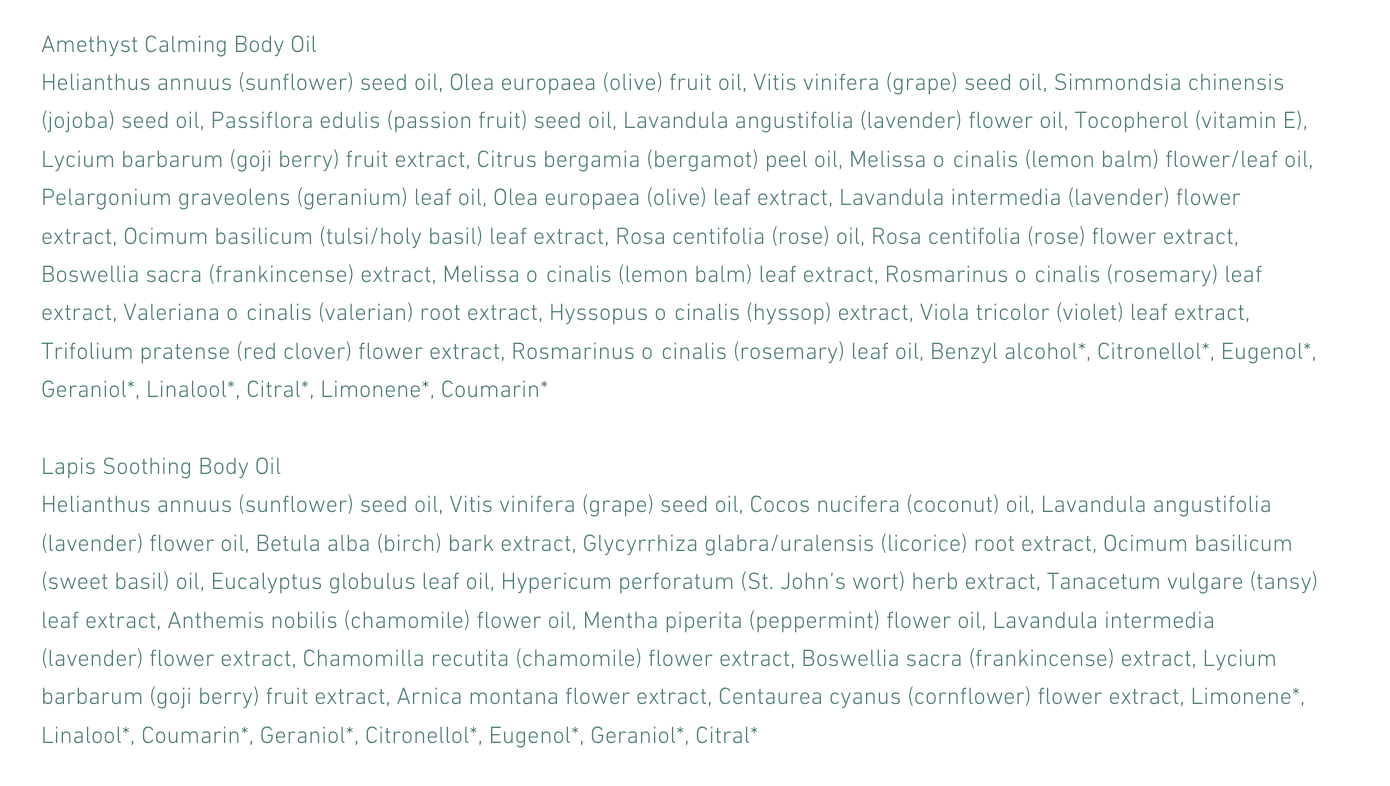 Amethyst Calming Body Oil
Helianthus annuus (sunflower) seed oil, Olea europaea (olive) fruit oil, Vitis vinifera (grape) seed oil, Simmondsia chinensis (jojoba) seed oil, Passiflora edulis (passion fruit) seed oil, Lavandula angustifolia (lavender) flower oil, Tocopherol (vitamin E), Lycium barbarum (goji berry) fruit extract, Citrus bergamia (bergamot) peel oil, Melissa o cinalis (lemon balm) flower/leaf oil, Pelargonium graveolens (geranium) leaf oil, Olea europaea (olive) leaf extract, Lavandula intermedia (lavender) flower extract, Ocimum basilicum (tulsi/holy basil) leaf extract, Rosa centifolia (rose) oil, Rosa centifolia (rose) flower extract, Boswellia sacra (frankincense) extract, Melissa o cinalis (lemon balm) leaf extract, Rosmarinus o cinalis (rosemary) leaf extract, Valeriana o cinalis (valerian) root extract, Hyssopus o cinalis (hyssop) extract, Viola tricolor (violet) leaf extract, Trifolium pratense (red clover) flower extract, Rosmarinus o cinalis (rosemary) leaf oil, Benzyl alcohol*, Citronellol*, Eugenol*, Geraniol*, Linalool*, Citral*, Limonene*, Coumarin*

Lapis Soothing Body Oil
Helianthus annuus (sunflower) seed oil, Vitis vinifera (grape) seed oil, Cocos nucifera (coconut) oil, Lavandula angustifolia (lavender) flower oil, Betula alba (birch) bark extract, Glycyrrhiza glabra/uralensis (licorice) root extract, Ocimum basilicum (sweet basil) oil, Eucalyptus globulus leaf oil, Hypericum perforatum (St. John's wort) herb extract, Tanacetum vulgare (tansy) leaf extract, Anthemis nobilis (chamomile) flower oil, Mentha piperita (peppermint) flower oil, Lavandula intermedia (lavender) flower extract, Chamomilla recutita (chamomile) flower extract, Boswellia sacra (frankincense) extract, Lycium barbarum (goji berry) fruit extract, Arnica montana flower extract, Centaurea cyanus (cornflower) flower extract, Limonene*, Linalool*, Coumarin*, Geraniol*, Citronellol*, Eugenol*, Geraniol*, Citral*